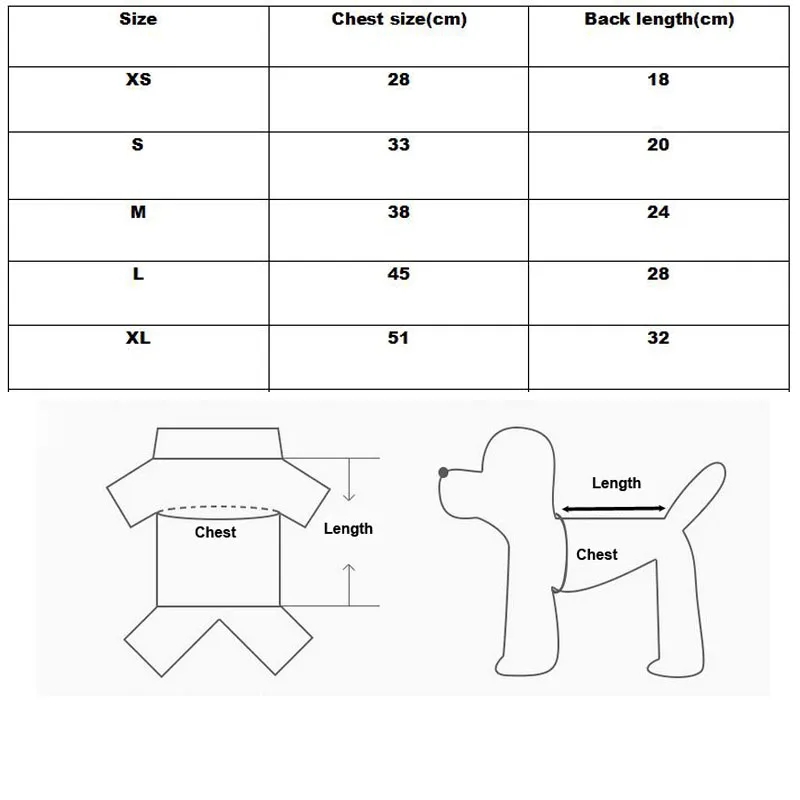 | Size | Chest size(cm) | Back length(cm) |
|---|---|---|
| XS | 28 | 18 |
| S | 33 | 20 |
| M | 38 | 24 |
| L | 45 | 28 |
| XL | 51 | 32 |

Chest

Length

Length

Chest